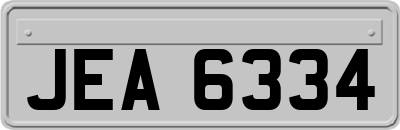 JEA 6334